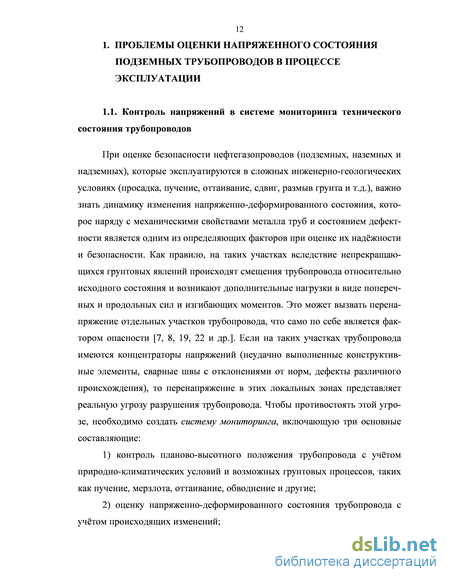 12

1. ПРОБЛЕМЫ ОЦЕНКИ НАПРЯЖЕННОГО СОСТОЯНИЯ ПОДЗЕМНЫХ ТРУБОПРОВОДОВ В ПРОЦЕССЕ ЭКСПЛУАТАЦИИ

1.1. Контроль напряжений в системе мониторинга технического состояния трубопроводов

При оценке безопасности нефтегазопроводов (подземных, наземных и надземных), которые эксплуатируются в сложных инженерно-геологических условиях (просадка, пучение, оттаивание, сдвиг, размыв грунта и т.д.), важно знать динамику изменения напряженно-деформированного состояния, которое наряду с механическими свойствами металла труб и состоянием дефектности является одним из определяющих факторов при оценке их надёжности и безопасности. Как правило, на таких участках вследствие непрекращающихся грунтовых явлений происходят смещения трубопровода относительно исходного состояния и возникают дополнительные нагрузки в виде поперечных и продольных сил и изгибающих моментов. Это может вызвать перенапряжение отдельных участков трубопровода, что само по себе является фактором опасности [7, 8, 19, 22 и др.]. Если на таких участках трубопровода имеются концентраторы напряжений (неудачно выполненные конструктивные элементы, сварные швы с отклонениями от норм, дефекты различного происхождения), то перенапряжение в этих локальных зонах представляет реальную угрозу разрушения трубопровода. Чтобы противостоять этой угрозе, необходимо создать систему мониторинга, включающую три основные составляющие:

1) контроль планово-высотного положения трубопровода с учётом природно-климатических условий и возможных грунтовых процессов, таких как пучение, мерзлота, оттаивание, обводнение и другие;

2) оценку напряженно-деформированного состояния трубопровода с учётом происходящих изменений;

dsLib.net
библиотека диссертаций